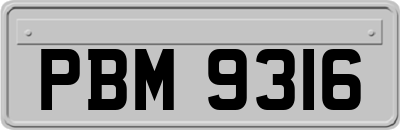 PBM 9316